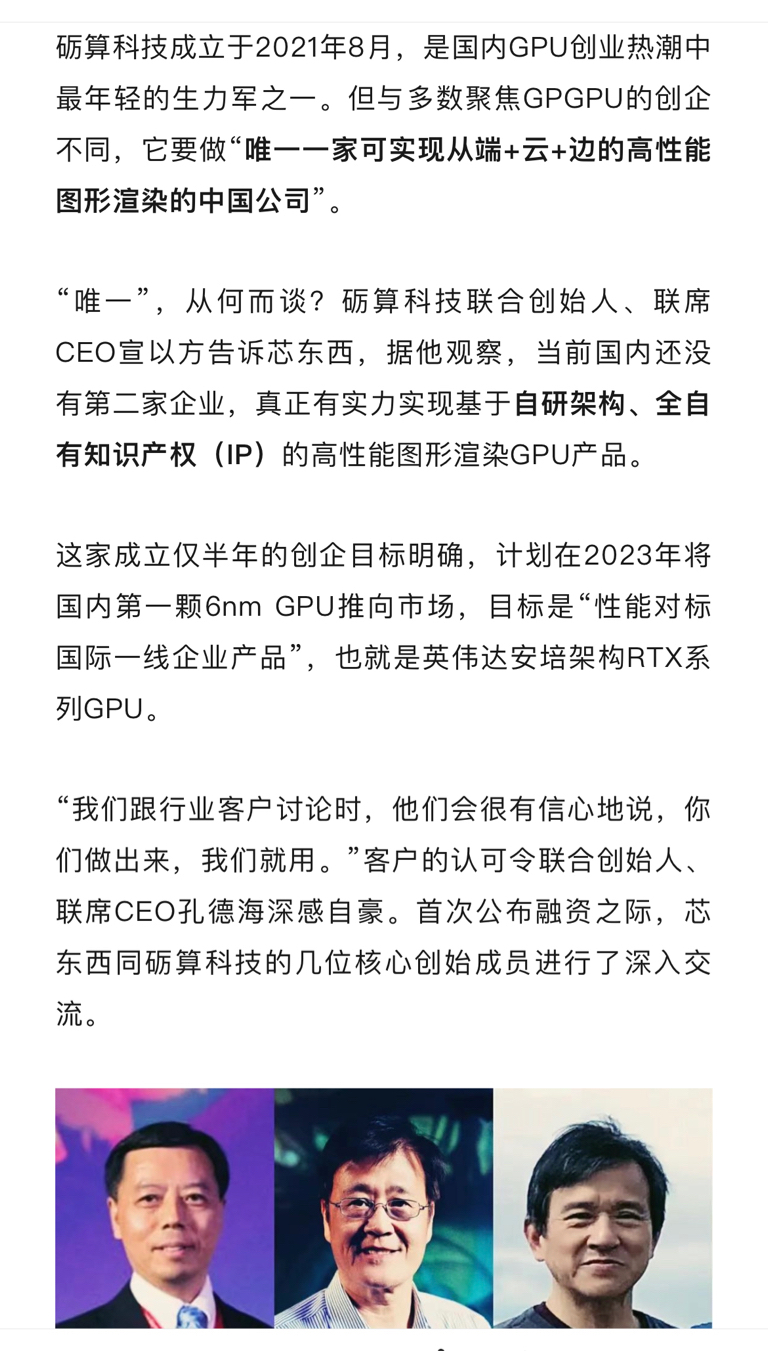 砺算科技成立于2021年8月，是国内GPU创业热潮中最年轻的生力军之一。但与多数聚焦GPGPU的创企不同，它要做“唯一一家可实现从端+云+边的高性能图形渲染的中国公司”。

“唯一”，从何而谈？砺算科技联合创始人、联席CEO宣以方告诉芯东西，据他观察，当前国内还没有第二家企业，真正有实力实现基于自研架构、全自有知识产权（IP）的高性能图形渲染GPU产品。

这家成立仅半年的创企目标明确，计划在2023年将国内第一颗6nm GPU推向市场，目标是“性能对标国际一线企业产品”，也就是英伟达安培架构RTX系列GPU。

“我们跟行业客户讨论时，他们会很有信心地说，你们做出来，我们就用。”客户的认可令联合创始人、联席CEO孔德海深感自豪。首次公布融资之际，芯东西同砺算科技的几位核心创始成员进行了深入交流。